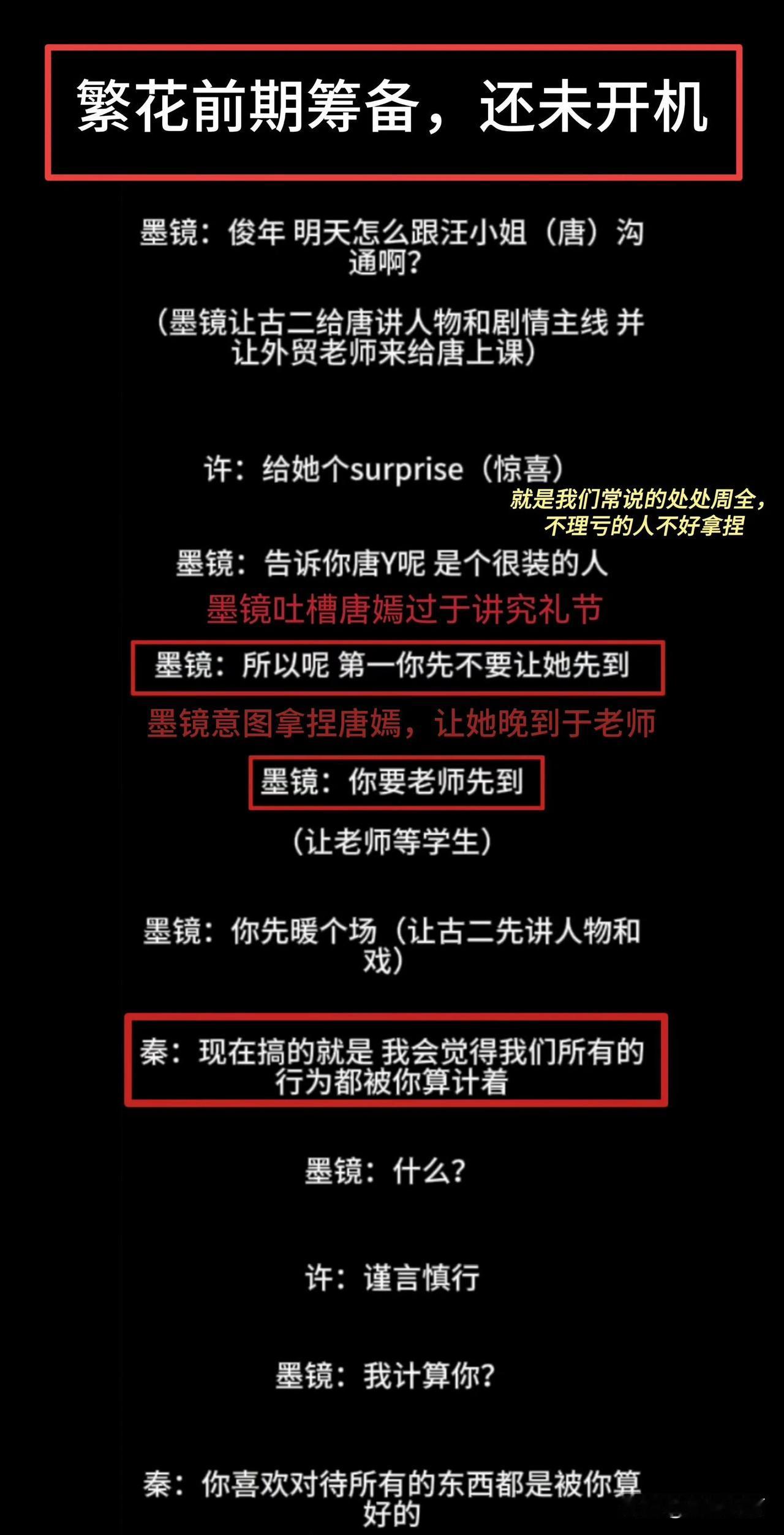 繁花前期筹备，还未开机

墨镜：俊年 明天怎么跟汪小姐（唐）沟通啊？

（墨镜让古二给唐讲人物和剧情主线 并让外贸老师来给唐上课）

许：给她个surprise（惊喜）

就是我们常说的处处周全，不理亏的人不好拿捏

墨镜：告诉你唐Y呢 是个很装的人

墨镜吐槽唐嫣过于讲究礼节

墨镜：所以呢 第一你先不要让她先到

墨镜意图拿捏唐嫣，让她晚到于老师

墨镜：你要老师先到

（让老师等学生）

墨镜：你先暖个场（让古二先讲人物和戏）

秦：现在搞的就是 我会觉得我们所有的行为都被你算计着

墨镜：什么？

许：谨言慎行

墨镜：我计算你？

秦：你喜欢对待所有的东西都是被你算好的